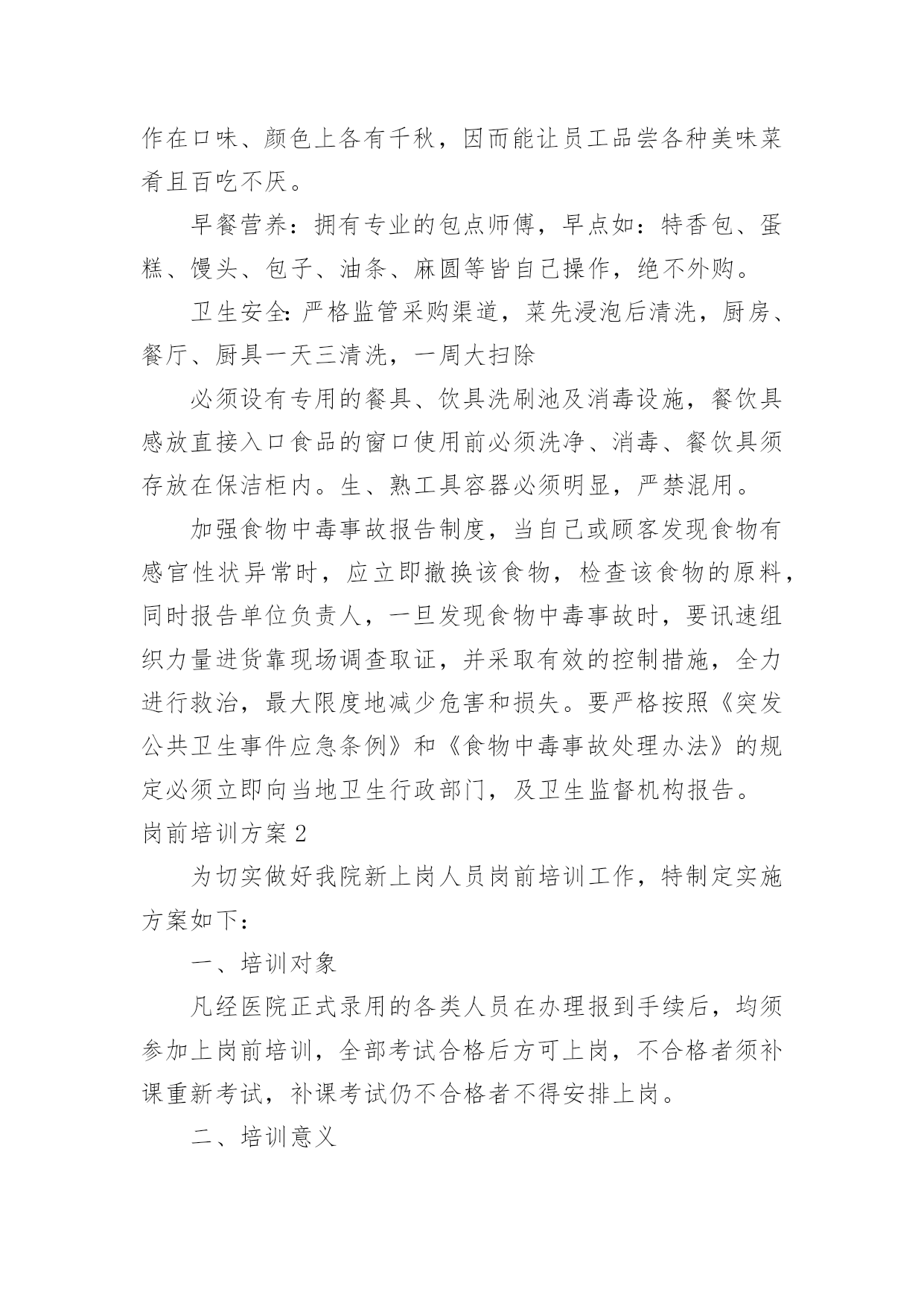 作在口味、颜色上各有千秋，因而能让员工品尝各种美味菜肴且百吃不厌。

早餐营养：拥有专业的包点师傅，早点如：特香包、蛋糕、馒头、包子、油条、麻圆等皆自己操作，绝不外购。

卫生安全:严格监管采购渠道，菜先浸泡后清洗，厨房、餐厅、厨具一天三清洗，一周大扫除

必须设有专用的餐具、饮具洗刷池及消毒设施，餐饮具感放直接入口食品的窗口使用前必须洗净、消毒、餐饮具须存放在保洁柜内。生、熟工具容器必须明显，严禁混用。

加强食物中毒事故报告制度，当自己或顾客发现食物有感官性状异常时，应立即撤换该食物，检查该食物的原料，同时报告单位负责人，一旦发现食物中毒事故时，要讯速组织力量进货靠现场调查取证，并采取有效的控制措施，全力进行救治，最大限度地减少危害和损失。要严格按照《突发公共卫生事件应急条例》和《食物中毒事故处理办法》的规定必须立即向当地卫生行政部门，及卫生监督机构报告。

岗前培训方案2

为切实做好我院新上岗人员岗前培训工作，特制定实施方案如下：

一、培训对象

凡经医院正式录用的各类人员在办理报到手续后，均须参加上岗前培训，全部考试合格后方可上岗，不合格者须补课重新考试，补课考试仍不合格者不得安排上岗。

二、培训意义